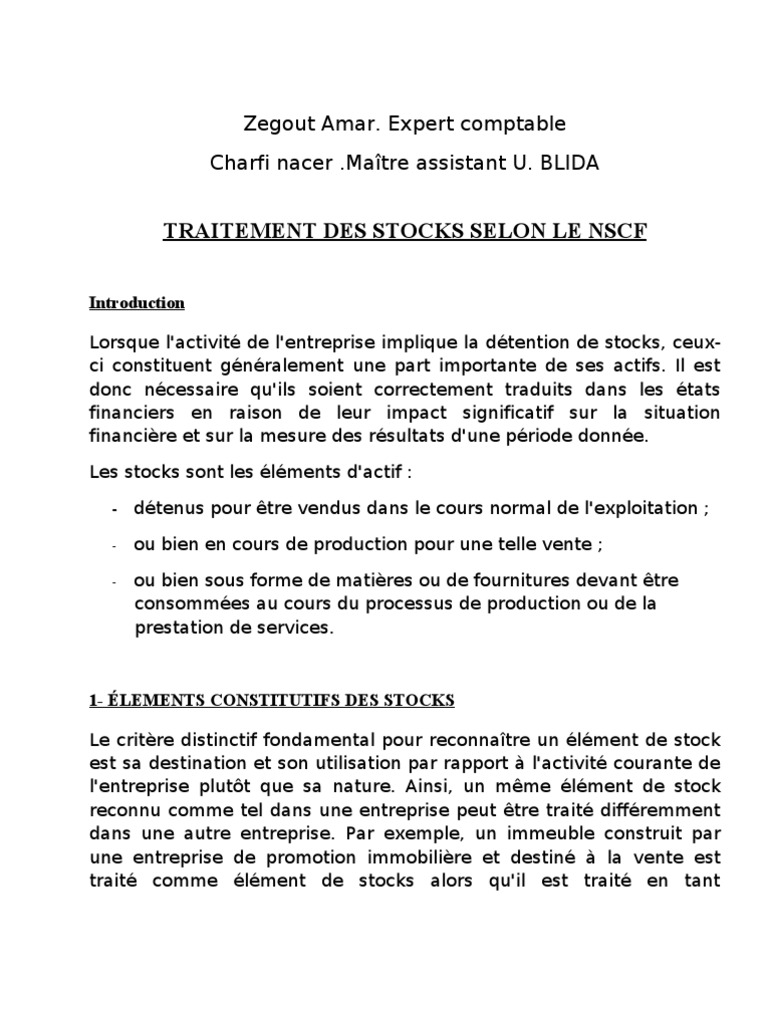 Zegout Amar. Expert comptable

Charfi nacer .Maître assistant U. BLIDA

TRAITEMENT DES STOCKS SELON LE NSCF

Introduction

Lorsque l'activité de l'entreprise implique la détention de stocks, ceux-ci constituent généralement une part importante de ses actifs. Il est donc nécessaire qu'ils soient correctement traduits dans les états financiers en raison de leur impact significatif sur la situation financière et sur la mesure des résultats d'une période donnée.

Les stocks sont les éléments d'actif :

- détenus pour être vendus dans le cours normal de l'exploitation ;
- ou bien en cours de production pour une telle vente ;
- ou bien sous forme de matières ou de fournitures devant être consommées au cours du processus de production ou de la prestation de services.

1- ÉLEMENTS CONSTITUTIFS DES STOCKS

Le critère distinctif fondamental pour reconnaître un élément de stock est sa destination et son utilisation par rapport à l'activité courante de l'entreprise plutôt que sa nature. Ainsi, un même élément de stock reconnu comme tel dans une entreprise peut être traité différemment dans une autre entreprise. Par exemple, un immeuble construit par une entreprise de promotion immobilière et destiné à la vente est traité comme élément de stocks alors qu'il est traité en tant